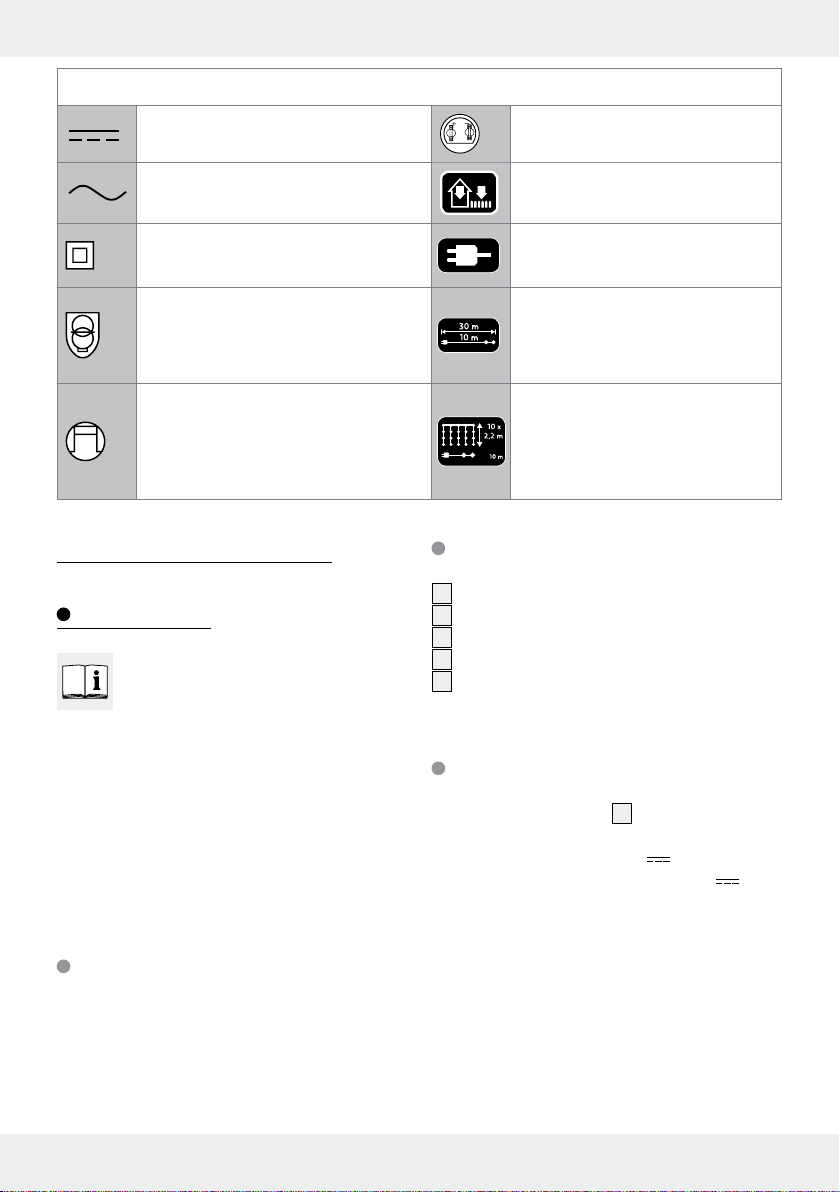 30 m
10 m

10 x
2,2 m
10 m